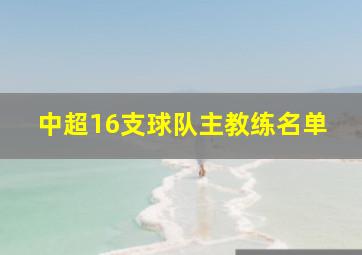 中超16支球队主教练名单